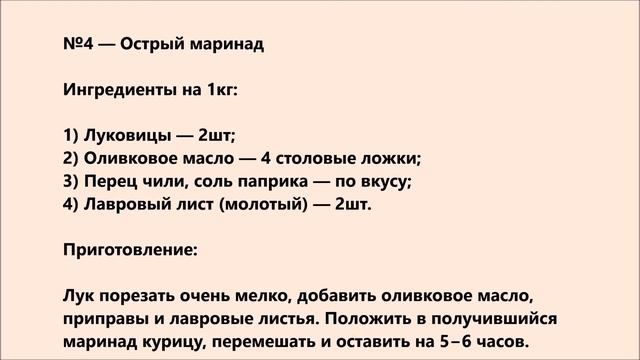 №4 — Острый маринад

Ингредиенты на 1кг:

1) Луковицы — 2шт;
2) Оливковое масло — 4 столовые ложки;
3) Перец чили, соль паприка — по вкусу;
4) Лавровый лист (молотый) — 2шт.

Приготовление:

Лук порезать очень мелко, добавить оливковое масло, приправы и лавровые листья. Положить в получившийся маринад курицу, перемешать и оставить на 5–6 часов.